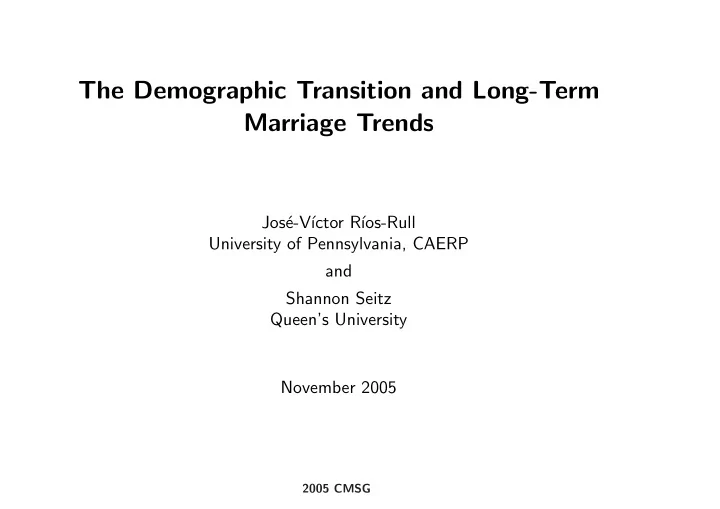 The Demographic Transition and Long-Term Marriage Trends

José-Víctor Ríos-Rull
University of Pennsylvania, CAERP

and

Shannon Seitz
Queen's University

November 2005

2005 CMSG